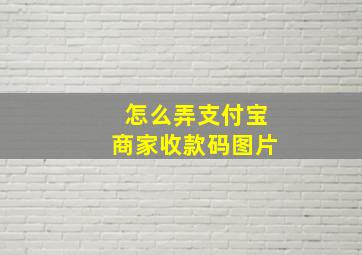 怎么弄支付宝
商家收款码图片